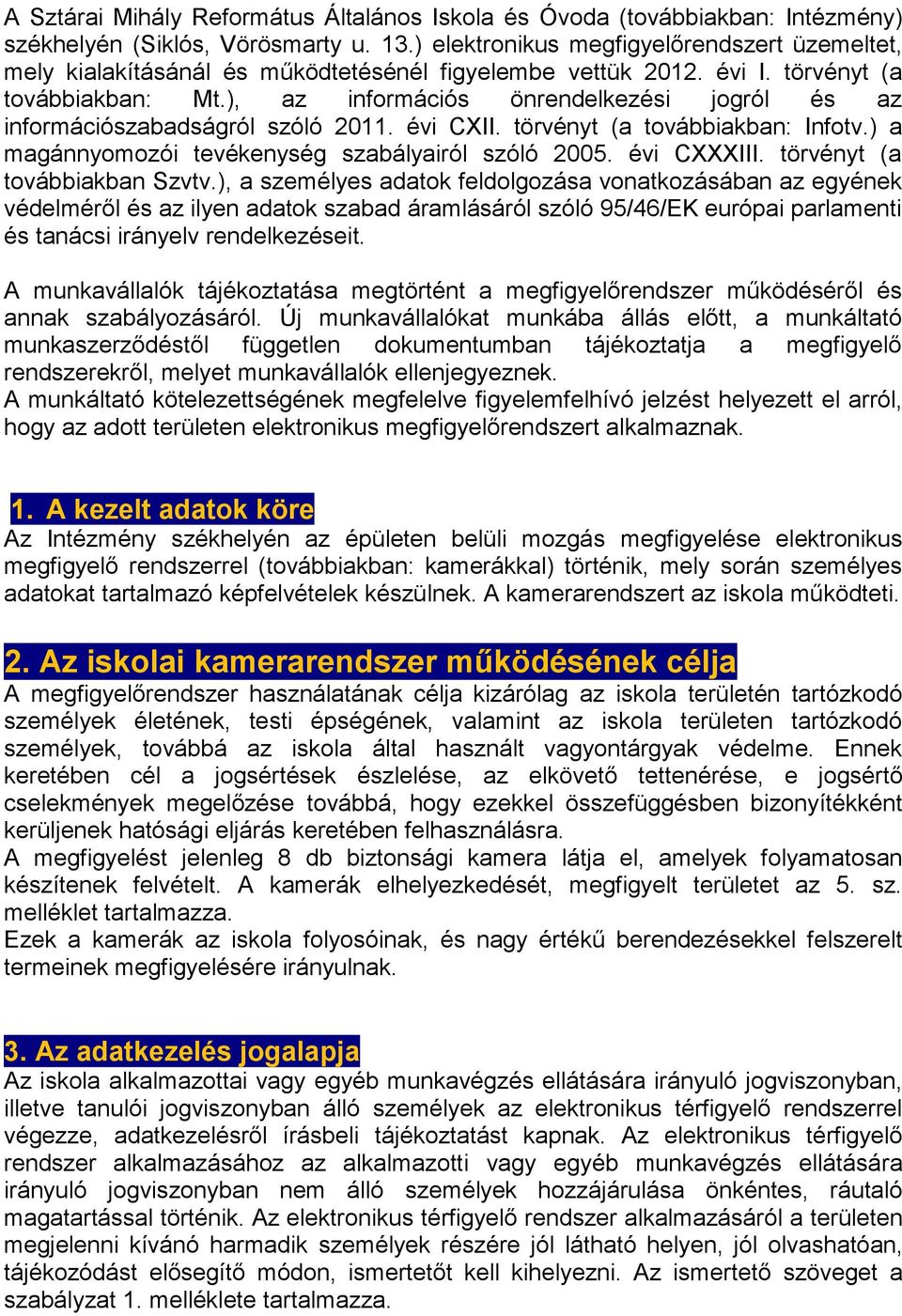 A Sztárai Mihály Református Általános Iskola és Óvoda (továbbiakban: Intézmény) székhelyén (Siklós, Vörösmarty u. 13.) elektronikus megfigyelőrendszert üzemeltet, mely kialakításánál és működtetésénél figyelembe vettük 2012. évi I. törvényt (a továbbiakban: Mt.), az információs önrendelkezési jogról és az információszabadságról szóló 2011. évi CXII. törvényt (a továbbiakban: Infotv.) a magánnyomozói tevékenység szabályairól szóló 2005. évi CXXXIII. törvényt (a továbbiakban Szvtv.), a személyes adatok feldolgozása vonatkozásában az egyének védelméről és az ilyen adatok szabad áramlásáról szóló 95/46/EK európai parlamenti és tanácsi irányelv rendelkezéseit.

A munkavállalók tájékoztatása megtörtént a megfigyelőrendszer működéséről és annak szabályozásáról. Új munkavállalókat munkába állás előtt, a munkáltató munkaszerződéstől független dokumentumban tájékoztatja a megfigyelő rendszerekről, melyet munkavállalók ellenjegyeznek.
A munkáltató kötelezettségének megfelelve figyelemfelhívó jelzést helyezett el arról, hogy az adott területen elektronikus megfigyelőrendszert alkalmaznak.

1. A kezelt adatok köre
Az Intézmény székhelyén az épületen belüli mozgás megfigyelése elektronikus megfigyelő rendszerrel (továbbiakban: kamerákkal) történik, mely során személyes adatokat tartalmazó képfelvételek készülnek. A kamerarendszert az iskola működteti.

2. Az iskolai kamerarendszer működésének célja
A megfigyelőrendszer használatának célja kizárólag az iskola területén tartózkodó személyek életének, testi épségének, valamint az iskola területen tartózkodó személyek, továbbá az iskola által használt vagyontárgyak védelme. Ennek keretében cél a jogsértések észlelése, az elkövető tettenérése, e jogsértő cselekmények megelőzése továbbá, hogy ezekkel összefüggésben bizonyítékként kerüljenek hatósági eljárás keretében felhasználásra.
A megfigyelést jelenleg 8 db biztonsági kamera látja el, amelyek folyamatosan készítenek felvételt. A kamerák elhelyezkedését, megfigyelt területet az 5. sz. melléklet tartalmazza.
Ezek a kamerák az iskola folyosóinak, és nagy értékű berendezésekkel felszerelt termeinek megfigyelésére irányulnak.

3. Az adatkezelés jogalapja
Az iskola alkalmazottai vagy egyéb munkavégzés ellátására irányuló jogviszonyban, illetve tanulói jogviszonyban álló személyek az elektronikus térfigyelő rendszerrel végezze, adatkezelésről írásbeli tájékoztatást kapnak. Az elektronikus térfigyelő rendszer alkalmazásához az alkalmazotti vagy egyéb munkavégzés ellátására irányuló jogviszonyban nem álló személyek hozzájárulása önkéntes, ráutaló magatartással történik. Az elektronikus térfigyelő rendszer alkalmazásáról a területen megjelenni kívánó harmadik személyek részére jól látható helyen, jól olvashatóan, tájékozódást elősegítő módon, ismertetőt kell kihelyezni. Az ismertető szöveget a szabályzat 1. melléklete tartalmazza.